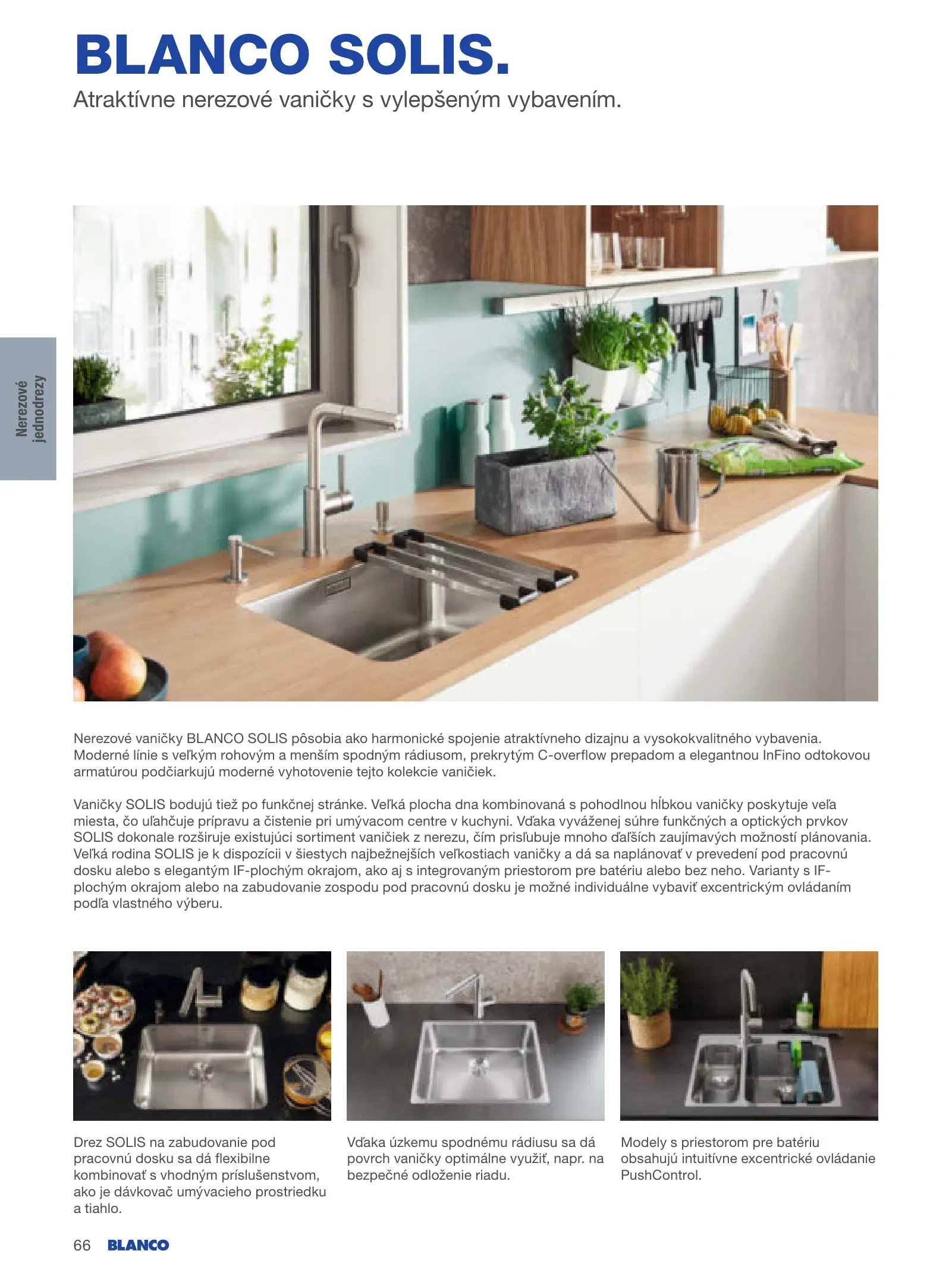 BLANCO SOLIS.
Atraktívne nerezové vaničky s vylepšeným vybavením.

Nerezové jednodrezy

Nerezové vaničky BLANCO SOLIS pôsobia ako harmonické spojenie atraktívneho dizajnu a vysokokvalitného vybavenia. Moderné línie s veľkým rohovým a menším spodným rádiusom, prekrytým C-overflow prepadom a elegantnou InFino odtokovou armatúrou podčiarkujú moderné vyhotovenie tejto kolekcie vaničiek.

Vaničky SOLIS bodujú tiež po funkčnej stránke. Veľká plocha dna kombinovaná s pohodlnou hĺbkou vaničky poskytuje veľa miesta, čo uľahčuje prípravu a čistenie pri umývacom centre v kuchyni. Vďaka vyváženej súhre funkčných a optických prvkov SOLIS dokonale rozširuje existujúci sortiment vaničiek z nerezu, čím prisľubuje mnoho ďalších zaujímavých možností plánovania. Veľká rodina SOLIS je k dispozícii v šiestych najbežnejších veľkostiach vaničky a dá sa naplánovať v prevedení pod pracovnú dosku alebo s elegantým IF-plochým okrajom, ako aj s integrovaným priestorom pre batériu alebo bez neho. Varianty s IF-plochým okrajom alebo na zabudovanie zospodu pod pracovnú dosku je možné individuálne vybaviť excentrickým ovládaním podľa vlastného výberu.

Drez SOLIS na zabudovanie pod pracovnú dosku sa dá flexibilne kombinovať s vhodným príslušenstvom, ako je dávkovač umývacieho prostriedku a tiahlo.

Vďaka úzkemu spodnému rádiusu sa dá povrch vaničky optimálne využiť, napr. na bezpečné odloženie riadu.

Modely s priestorom pre batériu obsahujú intuitívne excentrické ovládanie PushControl.

66 BLANCO